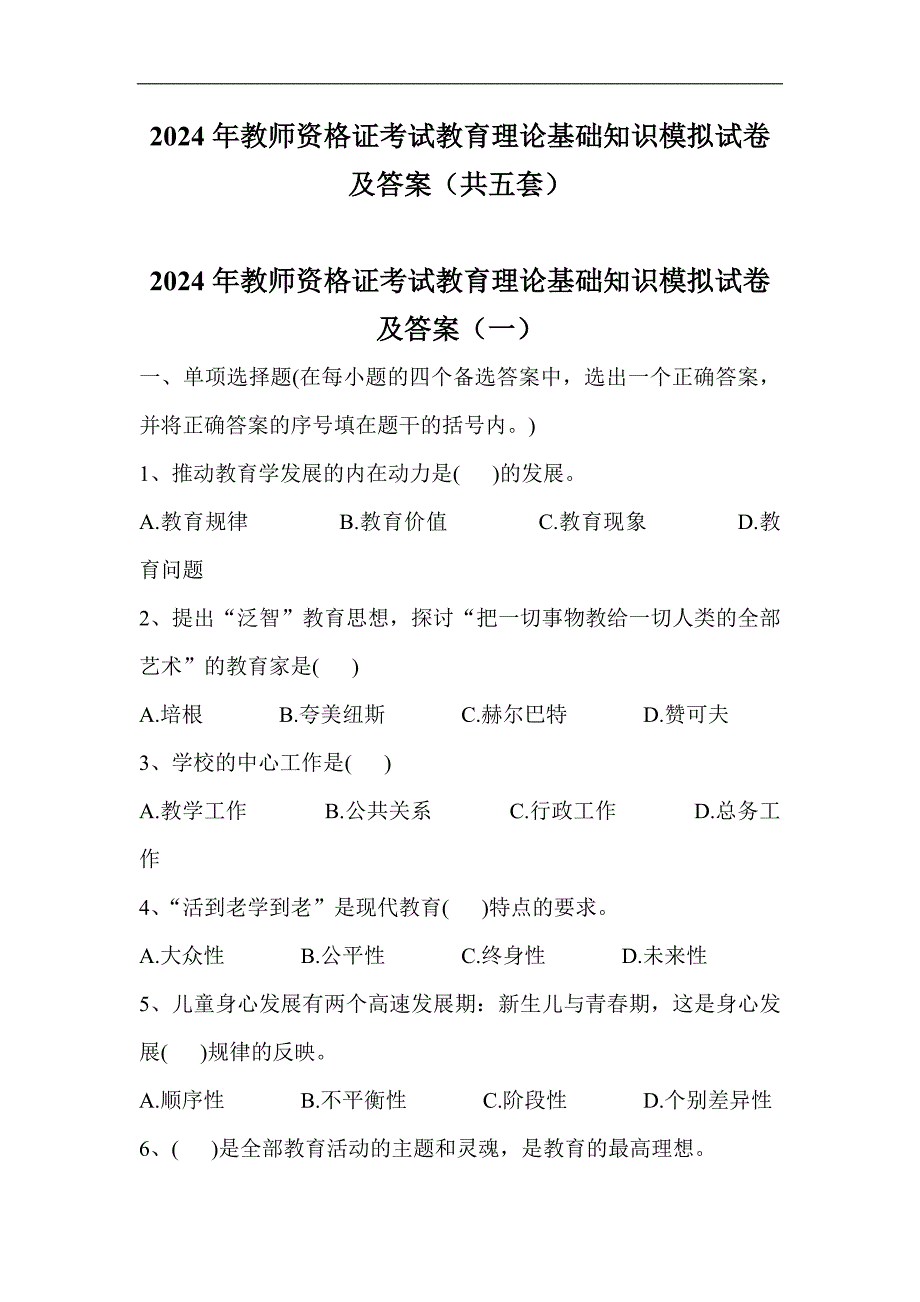 2024 年教师资格证考试教育理论基础知识模拟试卷及答案（共五套）

2024 年教师资格证考试教育理论基础知识模拟试卷及答案（一）

一、单项选择题(在每小题的四个备选答案中，选出一个正确答案，并将正确答案的序号填在题干的括号内。)

1、推动教育学发展的内在动力是(　　)的发展。

A.教育规律　　B.教育价值　　C.教育现象　　D.教育问题

2、提出“泛智”教育思想，探讨“把一切事物教给一切人类的全部艺术”的教育家是(　　)

A.培根　　B.夸美纽斯　　C.赫尔巴特　　D.赞可夫

3、学校的中心工作是(　　)

A.教学工作　　B.公共关系　　C.行政工作　　D.总务工作

4、“活到老学到老”是现代教育(　　)特点的要求。

A.大众性　　B.公平性　　C.终身性　　D.未来性

5、儿童身心发展有两个高速发展期：新生儿与青春期，这是身心发展(　　)规律的反映。

A.顺序性　　B.不平衡性　　C.阶段性　　D.个别差异性

6、(　　)是全部教育活动的主题和灵魂，是教育的最高理想。